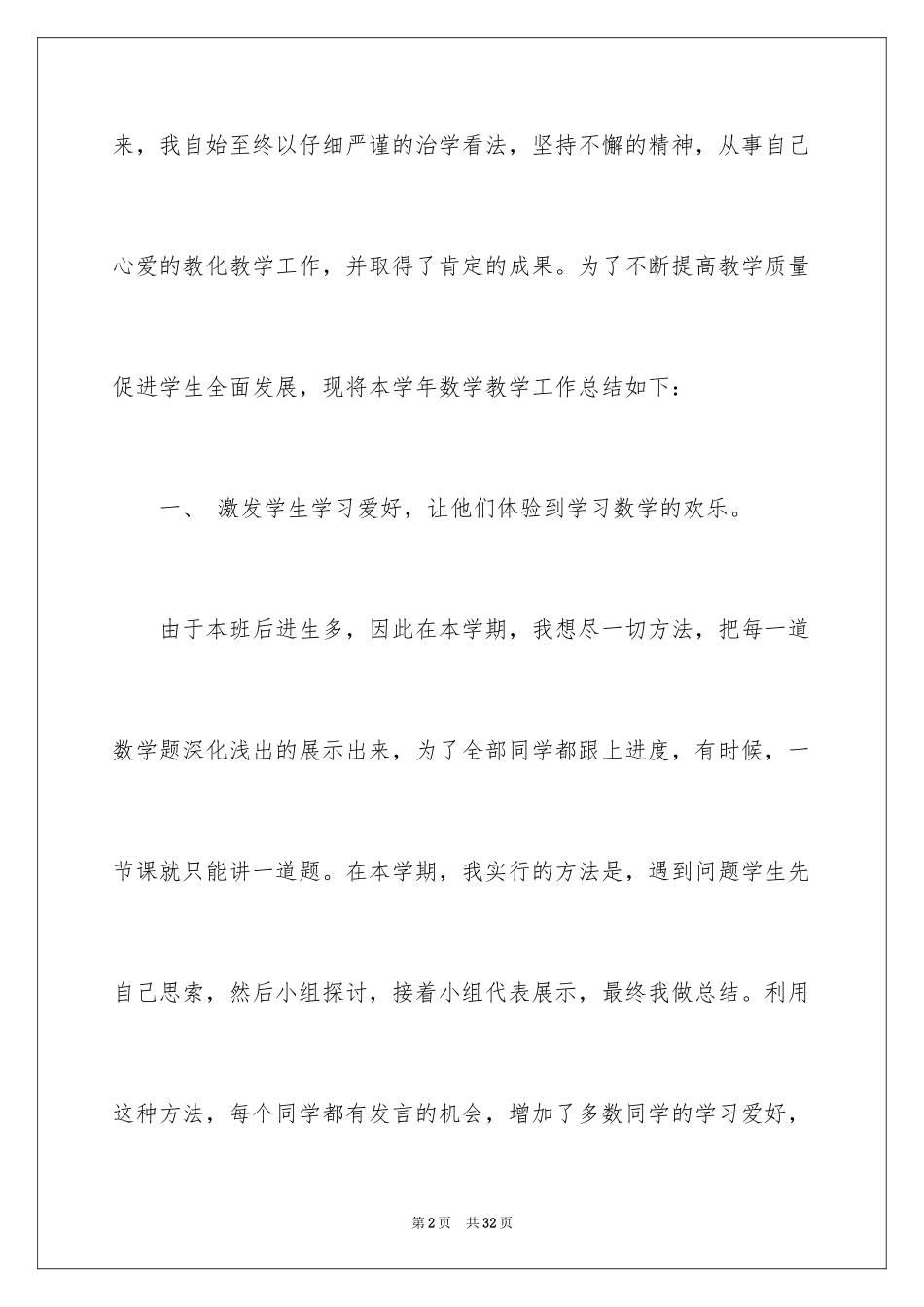 来，我自始至终以仔细严谨的治学看法，坚持不懈的精神，从事自己心爱的教化教学工作，并取得了肯定的成果。为了不断提高教学质量促进学生全面发展，现将本学年数学教学工作总结如下：

一、 激发学生学习爱好，让他们体验到学习数学的欢乐。

由于本班后进生多，因此在本学期，我想尽一切方法，把每一道数学题深化浅出的展示出来，为了全部同学都跟上进度，有时候，一节课就只能讲一道题。在本学期，我实行的方法是，遇到问题学生先自己思索，然后小组探讨，接着小组代表展示，最终我做总结。利用这种方法，每个同学都有发言的机会，增加了多数同学的学习爱好，

第2页 共32页